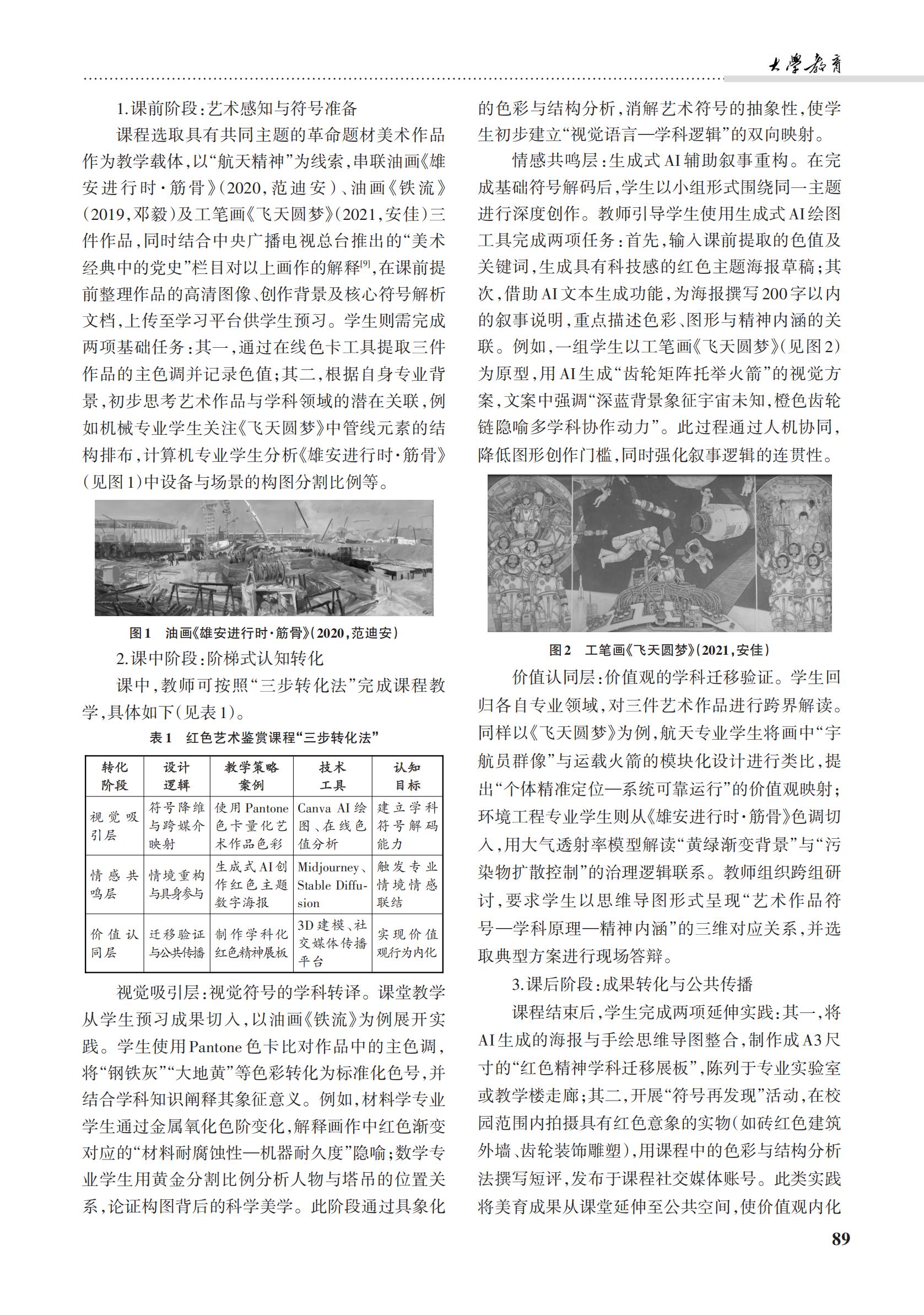 大學教育

1.课前阶段:艺术感知与符号准备

课程选取具有共同主题的革命题材美术作品作为教学载体,以“航天精神”为线索,串联油画《雄安进行时·筋骨》(2020,范迪安)、油画《铁流》(2019,邓毅)及工笔画《飞天圆梦》(2021,安佳)三件作品,同时结合中央广播电视总台推出的“美术经典中的党史”栏目对以上画作的解释$^{[9]}$,在课前提前整理作品的高清图像、创作背景及核心符号解析文档,上传至学习平台供学生预习。学生则需完成两项基础任务:其一,通过在线色卡工具提取三件作品的主色调并记录色值;其二,根据自身专业背景,初步思考艺术作品与学科领域的潜在关联,例如机械专业学生关注《飞天圆梦》中管线元素的结构排布,计算机专业学生分析《雄安进行时·筋骨》(见图1)中设备与场景的构图分割比例等。

图1 油画《雄安进行时·筋骨》(2020,范迪安)

2.课中阶段:阶梯式认知转化

课中,教师可按照“三步转化法”完成课程教学,具体如下(见表1)。

表1 红色艺术鉴赏课程“三步转化法”

| 转化阶段 | 设计逻辑 | 教学策略案例 | 技术工具 | 认知目标 |
|---|---|---|---|---|
| 视觉吸引层 | 符号降维与跨媒介映射 | 使用Pantone色卡量化艺术作品色彩 | Canva AI绘图、在线色值分析 | 建立学科符号解码能力 |
| 情感共鸣层 | 情境重构与具身参与 | 生成式AI创作红色主题数字海报 | Midjourney、Stable Diffusion | 触发专业情境情感联结 |
| 价值认同层 | 迁移验证与公共传播 | 制作学科化红色精神展板 | 3D建模、社交媒体传播平台 | 实现价值观行为内化 |

视觉吸引层:视觉符号的学科转译。课堂教学从学生预习成果切入,以油画《铁流》为例展开实践。学生使用Pantone色卡比对作品中的主色调,将“钢铁灰”“大地黄”等色彩转化为标准化色号,并结合学科知识阐释其象征意义。例如,材料学专业学生通过金属氧化色阶变化,解释画作中红色渐变对应的“材料耐腐蚀性—机器耐久度”隐喻;数学专业学生用黄金分割比例分析人物与塔吊的位置关系,论证构图背后的科学美学。此阶段通过具象化的色彩与结构分析,消解艺术符号的抽象性,使学生初步建立“视觉语言—学科逻辑”的双向映射。

情感共鸣层:生成式AI辅助叙事重构。在完成基础符号解码后,学生以小组形式围绕同一主题进行深度创作。教师引导学生使用生成式AI绘图工具完成两项任务:首先,输入课前提取的色值及关键词,生成具有科技感的红色主题海报草稿;其次,借助AI文本生成功能,为海报撰写200字以内的叙事说明,重点描述色彩、图形与精神内涵的关联。例如,一组学生以工笔画《飞天圆梦》(见图2)为原型,用AI生成“齿轮矩阵托举火箭”的视觉方案,文案中强调“深蓝背景象征宇宙未知,橙色齿轮链隐喻多学科协作动力”。此过程通过人机协同,降低图形创作门槛,同时强化叙事逻辑的连贯性。

图2 工笔画《飞天圆梦》(2021,安佳)

价值认同层:价值观的学科迁移验证。学生回归各自专业领域,对三件艺术作品进行跨界解读。同样以《飞天圆梦》为例,航天专业学生将画中“宇航员群像”与运载火箭的模块化设计进行类比,提出“个体精准定位—系统可靠运行”的价值观映射;环境工程专业学生则从《雄安进行时·筋骨》色调切入,用大气透射率模型解读“黄绿渐变背景”与“污染物扩散控制”的治理逻辑联系。教师组织跨组研讨,要求学生以思维导图形式呈现“艺术作品符号—学科原理—精神内涵”的三维对应关系,并选取典型方案进行现场答辩。

3.课后阶段:成果转化与公共传播

课程结束后,学生完成两项延伸实践:其一,将AI生成的海报与手绘思维导图整合,制作成A3尺寸的“红色精神学科迁移展板”,陈列于专业实验室或教学楼走廊;其二,开展“符号再发现”活动,在校园范围内拍摄具有红色意象的实物(如砖红色建筑外墙、齿轮装饰雕塑),用课程中的色彩与结构分析法撰写短评,发布于课程社交媒体账号。此类实践将美育成果从课堂延伸至公共空间,使价值观内化

89